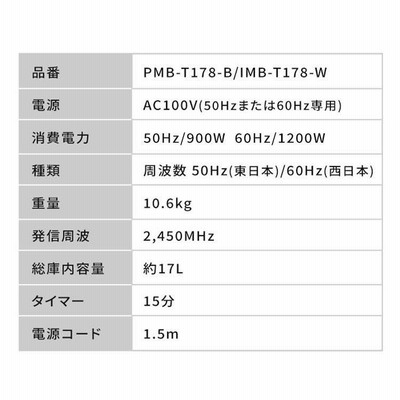 | 品番 | PMB-T178-B/IMB-T178-W |
|---|---|
| 電源 | AC100V(50Hzまたは60Hz専用) |
| 消費電力 | 50Hz/900W 60Hz/1200W |
| 種類 | 周波数 50Hz(東日本)/60Hz(西日本) |
| 重量 | 10.6kg |
| 発信周波 | 2,450MHz |
| 総庫内容量 | 約17L |
| タイマー | 15分 |
| 電源コード | 1.5m |